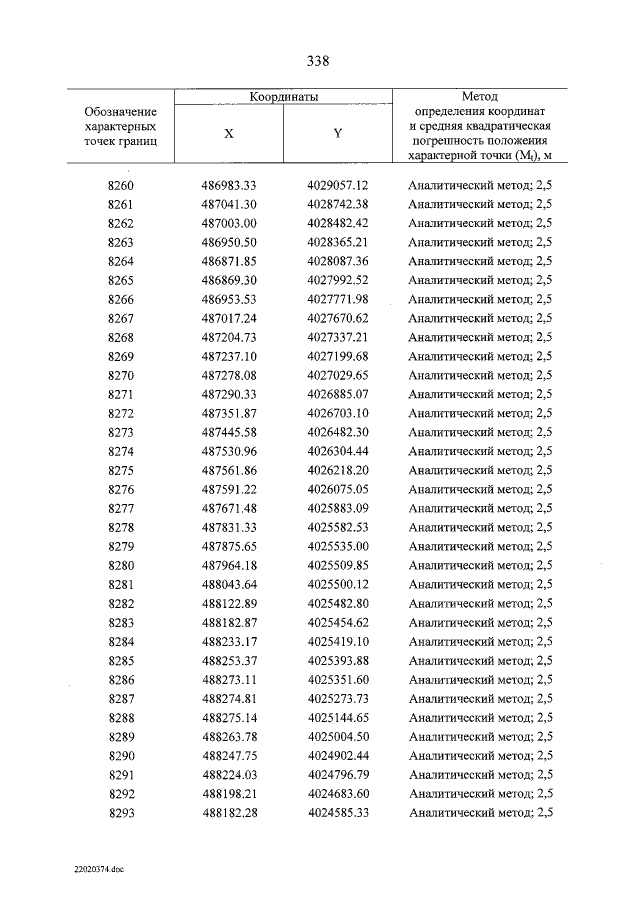 338

| Обозначение характерных точек границ | Координаты |  | Метод определения координат и средняя квадратическая погрешность положения характерной точки ($M_t$), м |
|---|---|---|---|
|  | X | Y |  |
| 8260 | 486983.33 | 4029057.12 | Аналитический метод; 2,5 |
| 8261 | 487041.30 | 4028742.38 | Аналитический метод; 2,5 |
| 8262 | 487003.00 | 4028482.42 | Аналитический метод; 2,5 |
| 8263 | 486950.50 | 4028365.21 | Аналитический метод; 2,5 |
| 8264 | 486871.85 | 4028087.36 | Аналитический метод; 2,5 |
| 8265 | 486869.30 | 4027992.52 | Аналитический метод; 2,5 |
| 8266 | 486953.53 | 4027771.98 | Аналитический метод; 2,5 |
| 8267 | 487017.24 | 4027670.62 | Аналитический метод; 2,5 |
| 8268 | 487204.73 | 4027337.21 | Аналитический метод; 2,5 |
| 8269 | 487237.10 | 4027199.68 | Аналитический метод; 2,5 |
| 8270 | 487278.08 | 4027029.65 | Аналитический метод; 2,5 |
| 8271 | 487290.33 | 4026885.07 | Аналитический метод; 2,5 |
| 8272 | 487351.87 | 4026703.10 | Аналитический метод; 2,5 |
| 8273 | 487445.58 | 4026482.30 | Аналитический метод; 2,5 |
| 8274 | 487530.96 | 4026304.44 | Аналитический метод; 2,5 |
| 8275 | 487561.86 | 4026218.20 | Аналитический метод; 2,5 |
| 8276 | 487591.22 | 4026075.05 | Аналитический метод; 2,5 |
| 8277 | 487671.48 | 4025883.09 | Аналитический метод; 2,5 |
| 8278 | 487831.33 | 4025582.53 | Аналитический метод; 2,5 |
| 8279 | 487875.65 | 4025535.00 | Аналитический метод; 2,5 |
| 8280 | 487964.18 | 4025509.85 | Аналитический метод; 2,5 |
| 8281 | 488043.64 | 4025500.12 | Аналитический метод; 2,5 |
| 8282 | 488122.89 | 4025482.80 | Аналитический метод; 2,5 |
| 8283 | 488182.87 | 4025454.62 | Аналитический метод; 2,5 |
| 8284 | 488233.17 | 4025419.10 | Аналитический метод; 2,5 |
| 8285 | 488253.37 | 4025393.88 | Аналитический метод; 2,5 |
| 8286 | 488273.11 | 4025351.60 | Аналитический метод; 2,5 |
| 8287 | 488274.81 | 4025273.73 | Аналитический метод; 2,5 |
| 8288 | 488275.14 | 4025144.65 | Аналитический метод; 2,5 |
| 8289 | 488263.78 | 4025004.50 | Аналитический метод; 2,5 |
| 8290 | 488247.75 | 4024902.44 | Аналитический метод; 2,5 |
| 8291 | 488224.03 | 4024796.79 | Аналитический метод; 2,5 |
| 8292 | 488198.21 | 4024683.60 | Аналитический метод; 2,5 |
| 8293 | 488182.28 | 4024585.33 | Аналитический метод; 2,5 |

22020374.doc